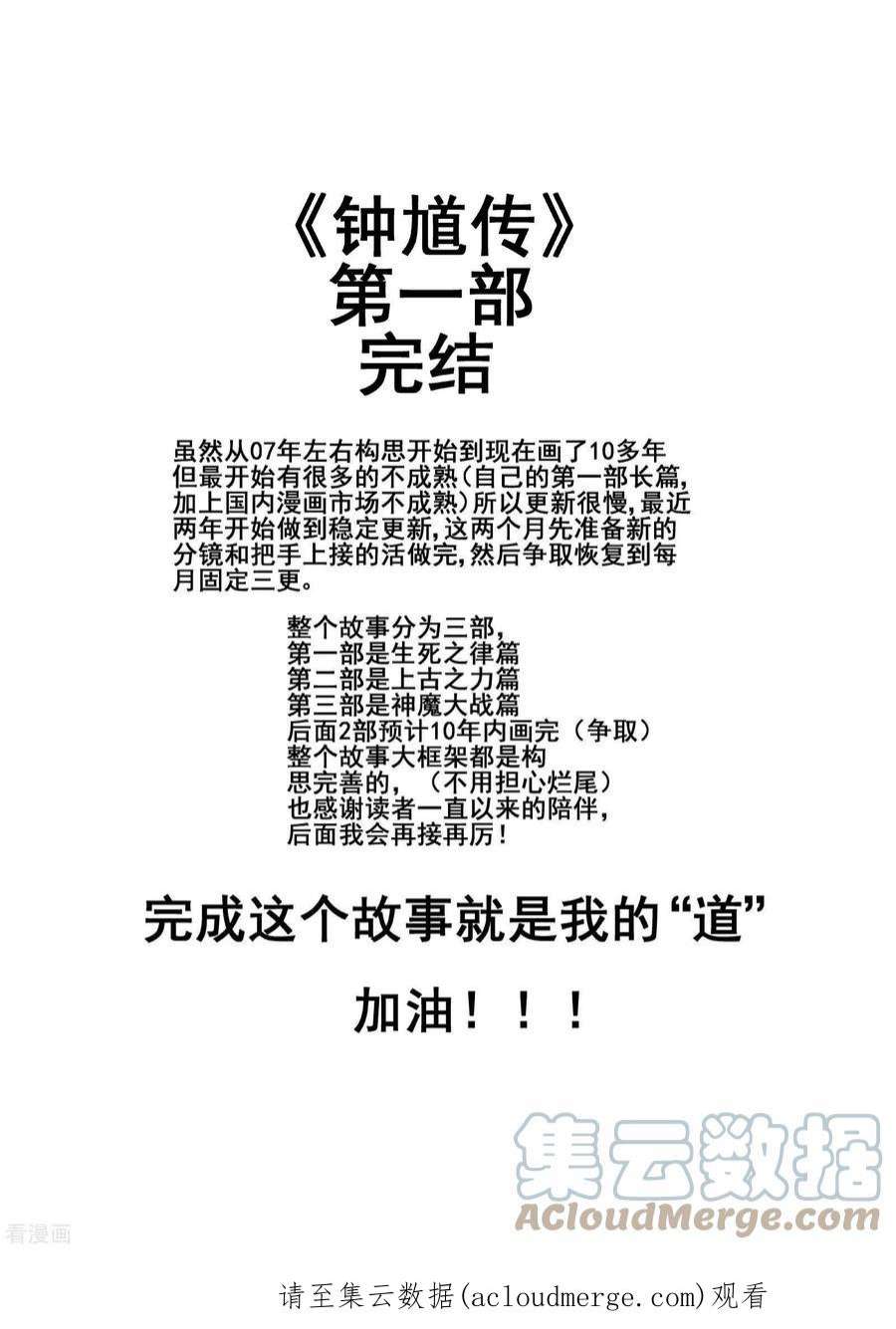 《钟馗传》
第一部
完结

虽然从07年左右构思开始到现在画了10多年但最开始有很多的不成熟(自己的第一部长篇,加上国内漫画市场不成熟)所以更新很慢,最近两年开始做到稳定更新,这两个月先准备新的分镜和把手上接的活做完,然后争取恢复到每月固定三更。

整个故事分为三部,
第一部是生死之律篇
第二部是上古之力篇
第三部是神魔大战篇
后面2部预计10年内画完（争取）
整个故事大框架都是构思完善的，（不用担心烂尾）
也感谢读者一直以来的陪伴,
后面我会再接再厉！

完成这个故事就是我的“道”

加油！！！

集云数据
ACloudMerge.com

看漫画

请至集云数据(acloudmerge.com)观看